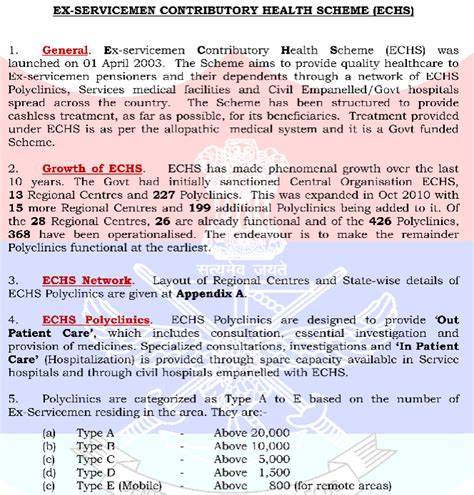 EX-SERVICEMEN CONTRIBUTORY HEALTH SCHEME (ECHS)

1. General. Ex-servicemen Contributory Health Scheme (ECHS) was launched on 01 April 2003. The Scheme aims to provide quality healthcare to Ex-servicemen pensioners and their dependents through a network of ECHS Polyclinics, Services medical facilities and Civil Empanelled/Govt hospitals spread across the country. The Scheme has been structured to provide cashless treatment, as far as possible, for its beneficiaries. Treatment provided under ECHS is as per the allopathic medical system and it is a Govt funded Scheme.

2. Growth of ECHS. ECHS has made phenomenal growth over the last 10 years. The Govt had initially sanctioned Central Organisation ECHS, 13 Regional Centres and 227 Polyclinics. This was expanded in Oct 2010 with 15 more Regional Centres and 199 additional Polyclinics being added to it. Of the 28 Regional Centres, 26 are already functional and of the 426 Polyclinics, 368 have been operationalised. The endeavour is to make the remainder Polyclinics functional at the earliest.

सत्यमेव जयते

3. ECHS Network. Layout of Regional Centres and State-wise details of ECHS Polyclinics are given at Appendix A.

4. ECHS Polyclinics. ECHS Polyclinics are designed to provide 'Out Patient Care', which includes consultation, essential investigation and provision of medicines. Specialized consultations, investigations and 'In Patient Care' (Hospitalization) is provided through spare capacity available in Service hospitals and through civil hospitals empanelled with ECHS.

5. Polyclinics are categorized as Type A to E based on the number of Ex-Servicemen residing in the area. They are:-

(a) Type A - Above 20,000
(b) Type B - Above 10,000
(c) Type C - Above 5,000
(d) Type D - Above 1,500
(e) Type E (Mobile) - Above 800 (for remote areas)